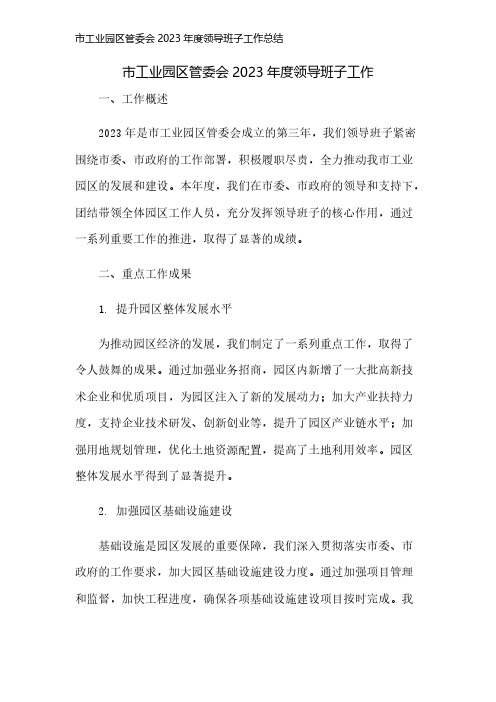 市工业园区管委会 2023 年度领导班子工作总结

市工业园区管委会 2023 年度领导班子工作

一、工作概述

2023 年是市工业园区管委会成立的第三年，我们领导班子紧密围绕市委、市政府的工作部署，积极履职尽责，全力推动我市工业园区的发展和建设。本年度，我们在市委、市政府的领导和支持下，团结带领全体园区工作人员，充分发挥领导班子的核心作用，通过一系列重要工作的推进，取得了显著的成绩。

二、重点工作成果

1. 提升园区整体发展水平

为推动园区经济的发展，我们制定了一系列重点工作，取得了令人鼓舞的成果。通过加强业务招商，园区内新增了一大批高新技术企业和优质项目，为园区注入了新的发展动力；加大产业扶持力度，支持企业技术研发、创新创业等，提升了园区产业链水平；加强用地规划管理，优化土地资源配置，提高了土地利用效率。园区整体发展水平得到了显著提升。

2. 加强园区基础设施建设

基础设施是园区发展的重要保障，我们深入贯彻落实市委、市政府的工作要求，加大园区基础设施建设力度。通过加强项目管理和监督，加快工程进度，确保各项基础设施建设项目按时完成。我